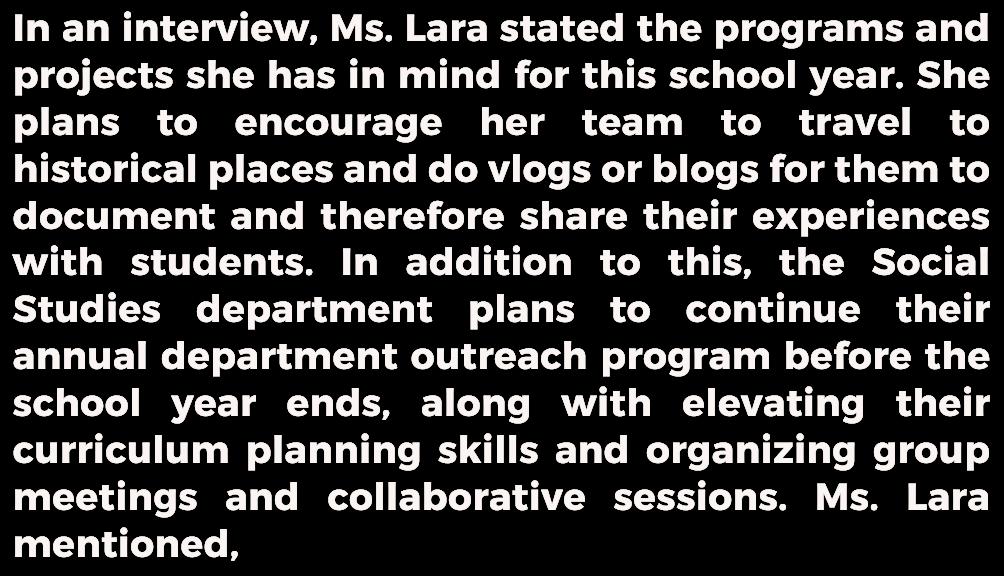 In an interview, Ms. Lara stated the programs and projects she has in mind for this school year. She plans to encourage her team to travel to historical places and do vlogs or blogs for them to document and therefore share their experiences with students. In addition to this, the Social Studies department plans to continue their annual department outreach program before the school year ends, along with elevating their curriculum planning skills and organizing group meetings and collaborative sessions. Ms. Lara mentioned,